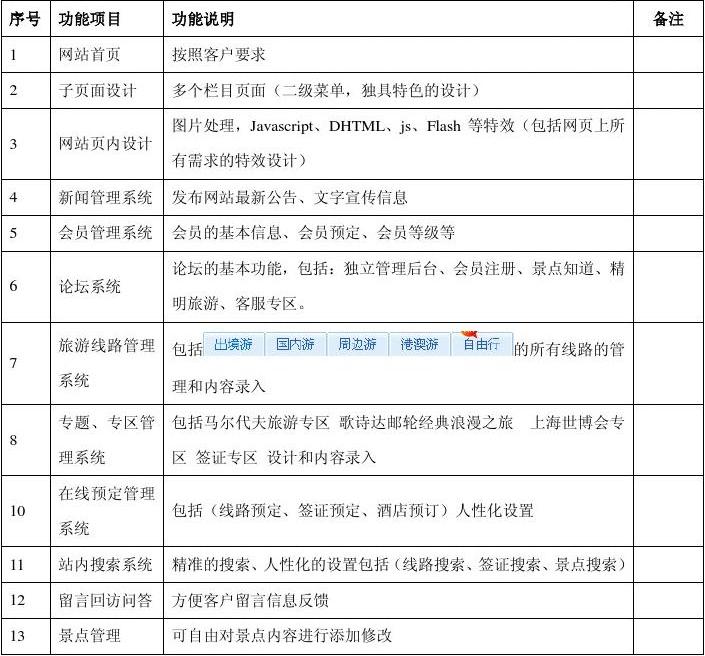 | 序号 | 功能项目 | 功能说明 | 备注 |
|---|---|---|---|
| 1 | 网站首页 | 按照客户要求 | |
| 2 | 子页面设计 | 多个栏目页面（二级菜单，独具特色的设计） | |
| 3 | 网站页内设计 | 图片处理，Javascript、DHTML、js、Flash 等特效（包括网页上所有需求的特效设计） | |
| 4 | 新闻管理系统 | 发布网站最新公告、文字宣传信息 | |
| 5 | 会员管理系统 | 会员的基本信息、会员预定、会员等级等 | |
| 6 | 论坛系统 | 论坛的基本功能，包括：独立管理后台、会员注册、景点知道、精明旅游、客服专区。 | |
| 7 | 旅游线路管理系统 | 包括 出境游 国内游 周边游 港澳游 自由行 的所有线路的管理和内容录入 | |
| 8 | 专题、专区管理系统 | 包括马尔代夫旅游专区 歌诗达邮轮经典浪漫之旅 上海世博会专区 签证专区 设计和内容录入 | |
| 10 | 在线预定管理系统 | 包括（线路预定、签证预定、酒店预订）人性化设置 | |
| 11 | 站内搜索系统 | 精准的搜索、人性化的设置包括（线路搜索、签证搜索、景点搜索） | |
| 12 | 留言回访问答 | 方便客户留言信息反馈 | |
| 13 | 景点管理 | 可自由对景点内容进行添加修改 | |